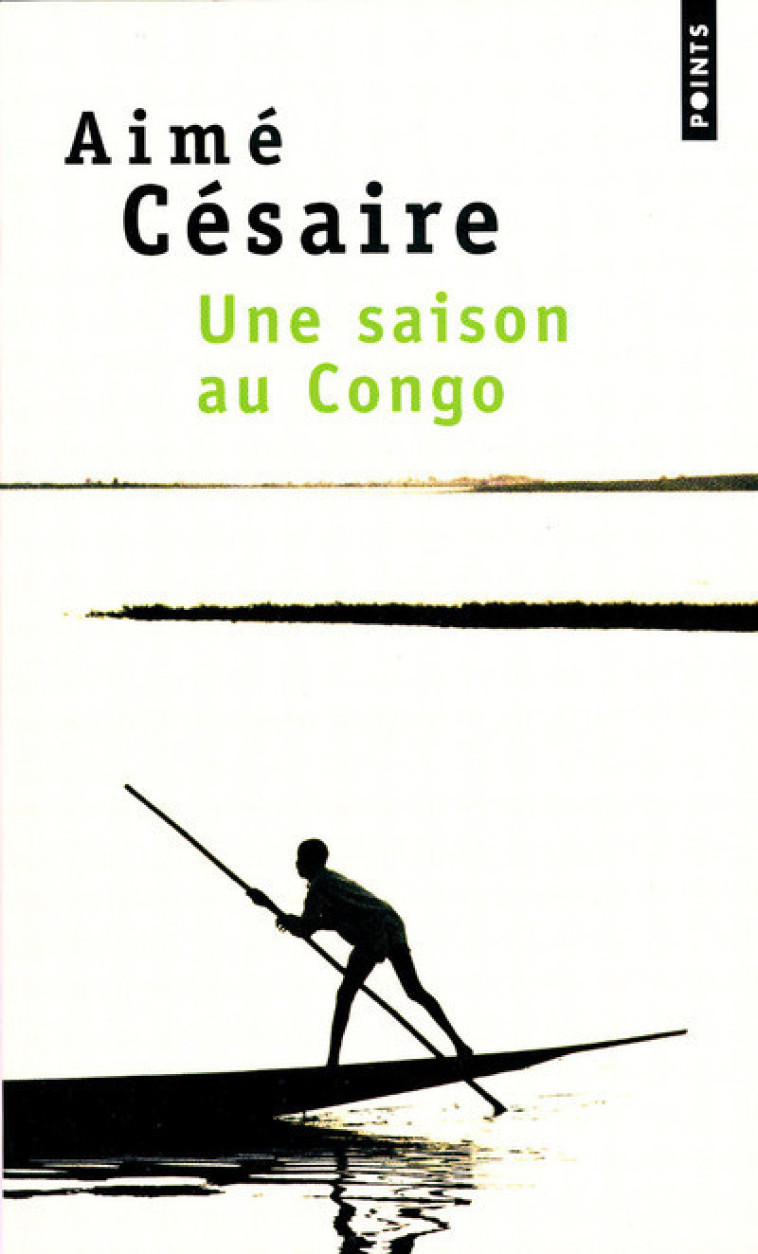 POINTS

Aimé Césaire

Une saison au Congo